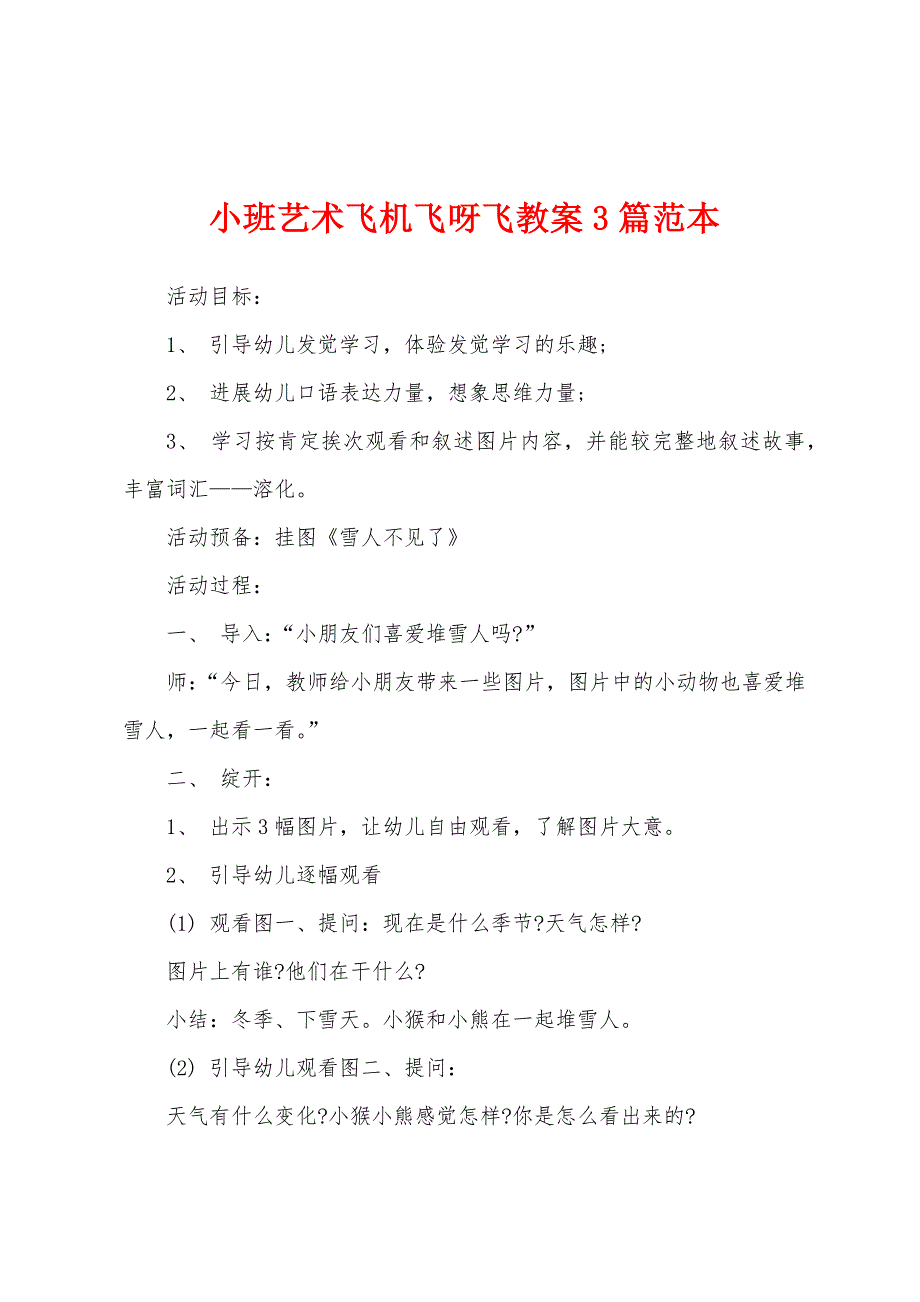 小班艺术飞机飞呀飞教案3篇范本

活动目标：

1、 引导幼儿发觉学习，体验发觉学习的乐趣；

2、 进展幼儿口语表达力量，想象思维力量；

3、 学习按肯定挨次观看和叙述图片内容，并能较完整地叙述故事，丰富词汇——溶化。

活动预备：挂图《雪人不见了》

活动过程：

一、 导入：“小朋友们喜爱堆雪人吗?”

师：“今日，教师给小朋友带来一些图片，图片中的小动物也喜爱堆雪人，一起看一看。”

二、 绽开：

1、 出示3幅图片，让幼儿自由观看，了解图片大意。

2、 引导幼儿逐幅观看

(1) 观看图一、提问：现在是什么季节?天气怎样?

图片上有谁?他们在干什么?

小结：冬季、下雪天。小猴和小熊在一起堆雪人。

(2) 引导幼儿观看图二、提问：

天气有什么变化?小猴小熊感觉怎样?你是怎么看出来的?